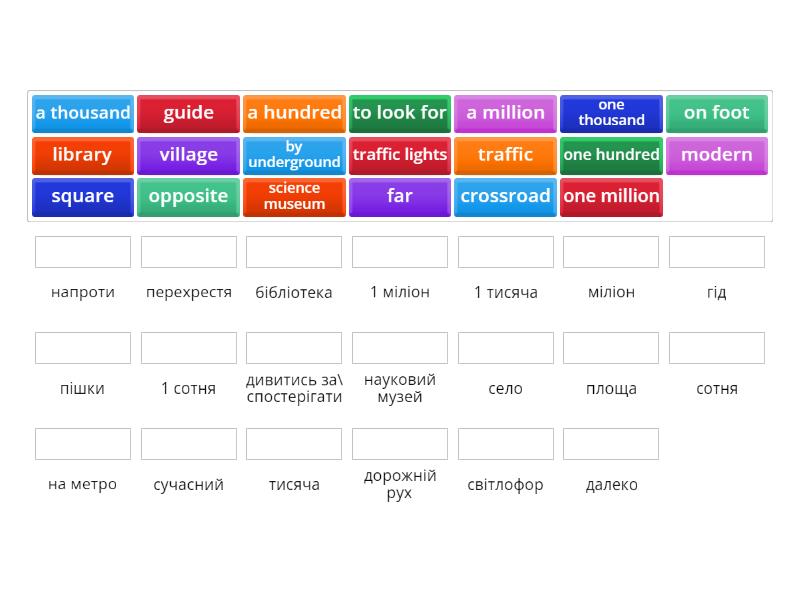 a thousand
guide
a hundred
to look for
a million
one thousand
on foot
library
village
by underground
traffic lights
traffic
one hundred
modern
square
opposite
science museum
far
crossroad
one million

напроти
перехрестя
бібліотека
1 міліон
1 тисяча
міліон
гід

пішки
1 сотня
дивитись за\ спостерігати
науковий музей
село
площа
сотня

на метро
сучасний
тисяча
дорожній рух
світлофор
далеко